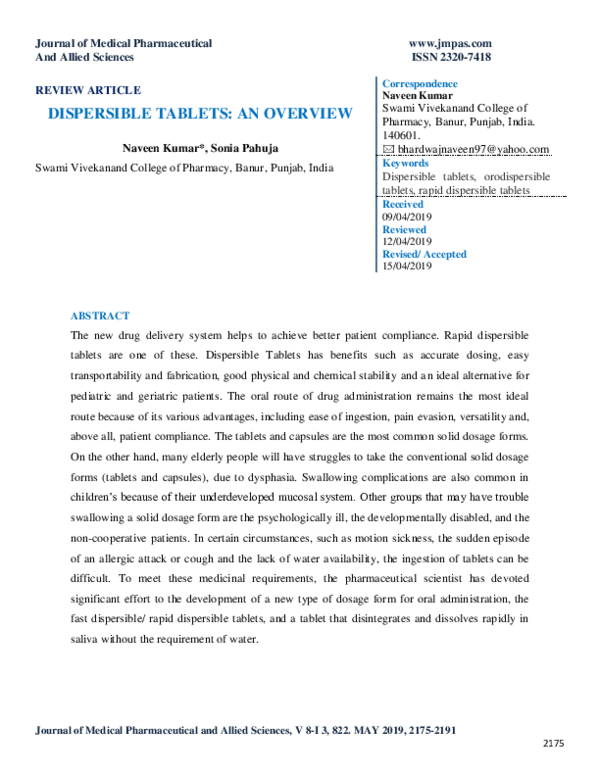 Journal of Medical Pharmaceutical
And Allied Sciences

www.jmpas.com
ISSN 2320-7418

REVIEW ARTICLE

DISPERSIBLE TABLETS: AN OVERVIEW

Naveen Kumar*, Sonia Pahuja

Swami Vivekanand College of Pharmacy, Banur, Punjab, India

Correspondence
Naveen Kumar
Swami Vivekanand College of Pharmacy, Banur, Punjab, India. 140601.
✉ bhardwajnaveen97@yahoo.com

Keywords
Dispersible tablets, orodispersible tablets, rapid dispersible tablets

Received
09/04/2019

Reviewed
12/04/2019

Revised/ Accepted
15/04/2019

ABSTRACT

The new drug delivery system helps to achieve better patient compliance. Rapid dispersible tablets are one of these. Dispersible Tablets has benefits such as accurate dosing, easy transportability and fabrication, good physical and chemical stability and an ideal alternative for pediatric and geriatric patients. The oral route of drug administration remains the most ideal route because of its various advantages, including ease of ingestion, pain evasion, versatility and, above all, patient compliance. The tablets and capsules are the most common solid dosage forms. On the other hand, many elderly people will have struggles to take the conventional solid dosage forms (tablets and capsules), due to dysphasia. Swallowing complications are also common in children's because of their underdeveloped mucosal system. Other groups that may have trouble swallowing a solid dosage form are the psychologically ill, the developmentally disabled, and the non-cooperative patients. In certain circumstances, such as motion sickness, the sudden episode of an allergic attack or cough and the lack of water availability, the ingestion of tablets can be difficult. To meet these medicinal requirements, the pharmaceutical scientist has devoted significant effort to the development of a new type of dosage form for oral administration, the fast dispersible/ rapid dispersible tablets, and a tablet that disintegrates and dissolves rapidly in saliva without the requirement of water.

Journal of Medical Pharmaceutical and Allied Sciences, V 8-I 3, 822. MAY 2019, 2175-2191

2175